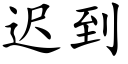 迟到